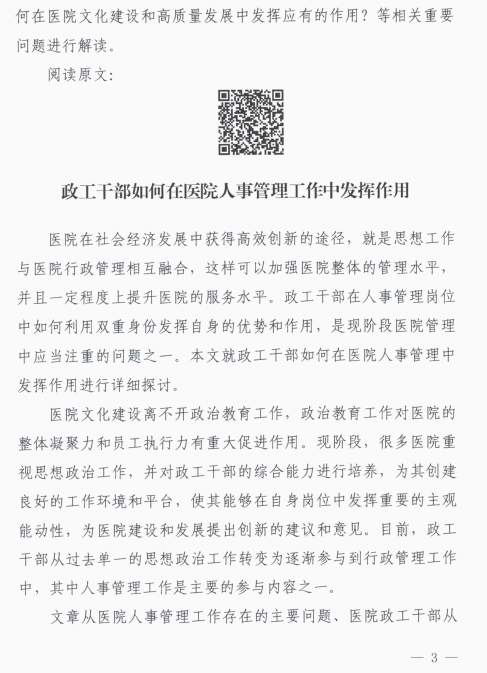 何在医院文化建设和高质量发展中发挥应有的作用？等相关重要问题进行解读。

阅读原文：

政工干部如何在医院人事管理工作中发挥作用

医院在社会经济发展中获得高效创新的途径，就是思想工作与医院行政管理相互融合，这样可以加强医院整体的管理水平，并且一定程度上提升医院的服务水平。政工干部在人事管理岗位中如何利用双重身份发挥自身的优势和作用，是现阶段医院管理中应当注重的问题之一。本文就政工干部如何在医院人事管理中发挥作用进行详细探讨。

医院文化建设离不开政治教育工作，政治教育工作对医院的整体凝聚力和员工执行力有重大促进作用。现阶段，很多医院重视思想政治工作，并对政工干部的综合能力进行培养，为其创建良好的工作环境和平台，使其能够在自身岗位中发挥重要的主观能动性，为医院建设和发展提出创新的建议和意见。目前，政工干部从过去单一的思想政治工作转变为逐渐参与到行政管理工作中，其中人事管理工作是主要的参与内容之一。

文章从医院人事管理工作存在的主要问题、医院政工干部从

— 3 —